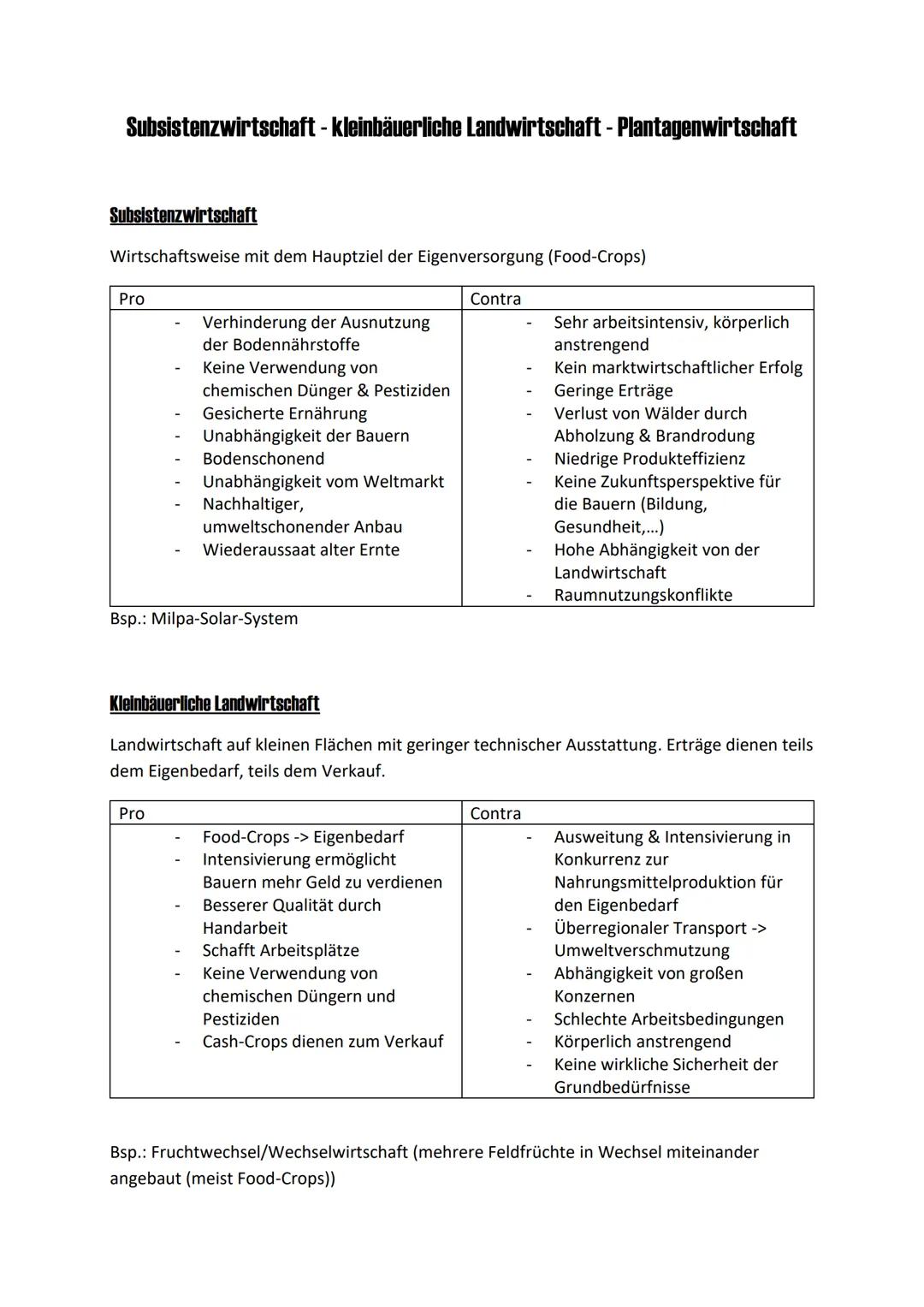 Subsistenzwirtschaft - kleinbäuerliche Landwirtschaft - Plantagenwirtschaft

Subsistenzwirtschaft

Wirtschaftsweise mit dem Hauptziel der Eigenversorgung (Food-Crops)

| Pro | Contra |
|---|---|
| - Verhinderung der Ausnutzung der Bodennährstoffe<br>- Keine Verwendung von chemischen Dünger & Pestiziden<br>- Gesicherte Ernährung<br>- Unabhängigkeit der Bauern<br>- Bodenschonend<br>- Unabhängigkeit vom Weltmarkt<br>- Nachhaltiger, umweltschonender Anbau<br>- Wiederaussaat alter Ernte | - Sehr arbeitsintensiv, körperlich anstrengend<br>- Kein marktwirtschaftlicher Erfolg<br>- Geringe Erträge<br>- Verlust von Wälder durch Abholzung & Brandrodung<br>- Niedrige Produkteffizienz<br>- Keine Zukunftsperspektive für die Bauern (Bildung, Gesundheit,...)<br>- Hohe Abhängigkeit von der Landwirtschaft<br>- Raumnutzungskonflikte |

Bsp.: Milpa-Solar-System

Kleinbäuerliche Landwirtschaft

Landwirtschaft auf kleinen Flächen mit geringer technischer Ausstattung. Erträge dienen teils dem Eigenbedarf, teils dem Verkauf.

| Pro | Contra |
|---|---|
| - Food-Crops -> Eigenbedarf<br>- Intensivierung ermöglicht Bauern mehr Geld zu verdienen<br>- Besserer Qualität durch Handarbeit<br>- Schafft Arbeitsplätze<br>- Keine Verwendung von chemischen Düngern und Pestiziden<br>- Cash-Crops dienen zum Verkauf | - Ausweitung & Intensivierung in Konkurrenz zur Nahrungsmittelproduktion für den Eigenbedarf<br>- Überregionaler Transport -> Umweltverschmutzung<br>- Abhängigkeit von großen Konzernen<br>- Schlechte Arbeitsbedingungen<br>- Körperlich anstrengend<br>- Keine wirkliche Sicherheit der Grundbedürfnisse |

Bsp.: Fruchtwechsel/Wechselwirtschaft (mehrere Feldfrüchte in Wechsel miteinander angebaut (meist Food-Crops))